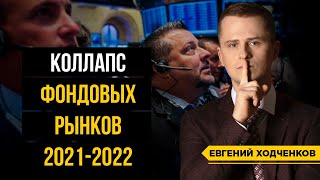 КОЛЛАПС
ФОНДОВЫХ
РЫНКОВ
2021-2022

ЕВГЕНИЙ ХОДЧЕНКОВ